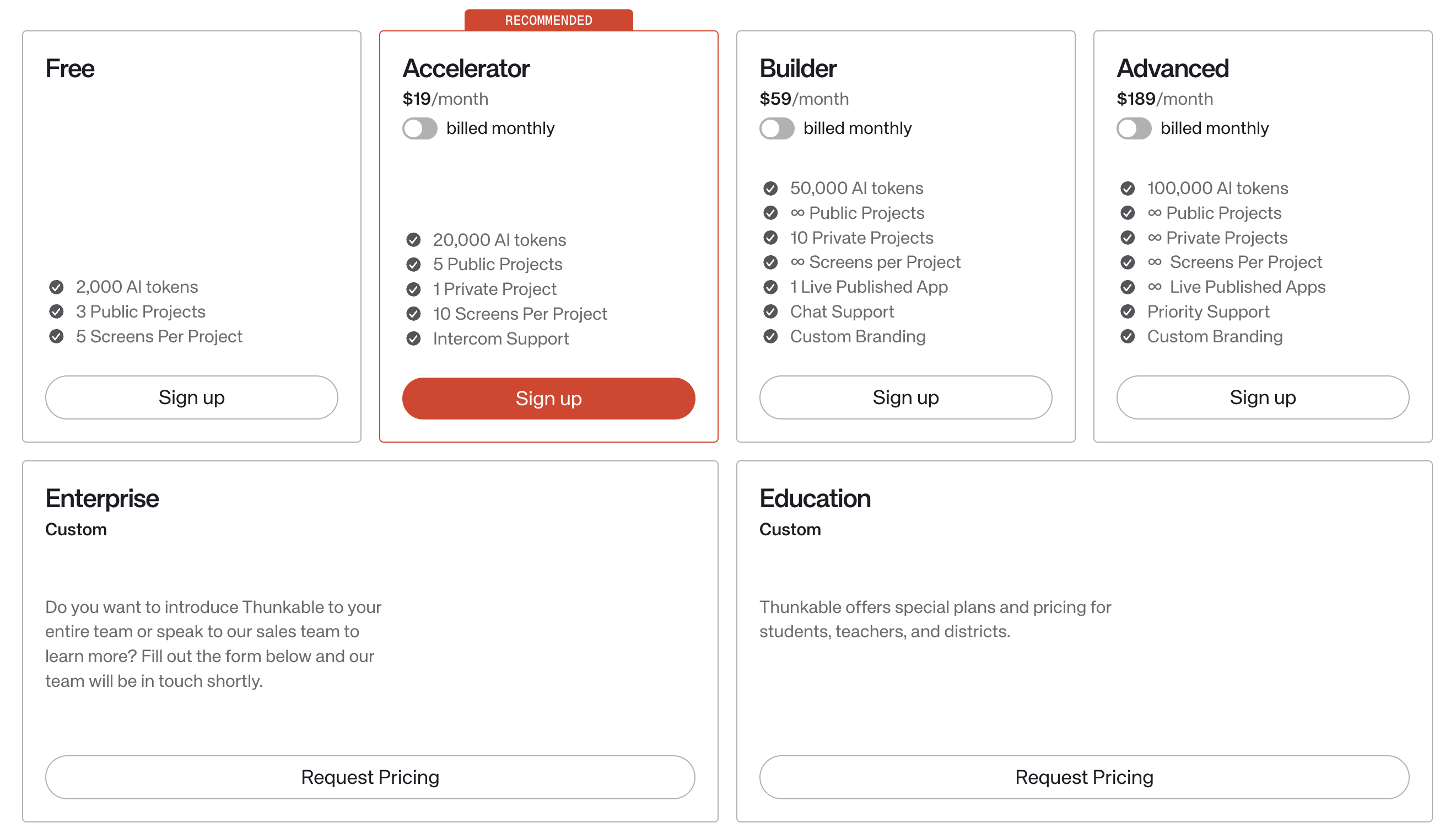 Free

2,000 AI tokens
3 Public Projects
5 Screens Per Project

Sign up

RECOMMENDED

Accelerator
$19/month
billed monthly

20,000 AI tokens
5 Public Projects
1 Private Project
10 Screens Per Project
Intercom Support

Sign up

Builder
$59/month
billed monthly

50,000 AI tokens
∞ Public Projects
10 Private Projects
∞ Screens per Project
1 Live Published App
Chat Support
Custom Branding

Sign up

Advanced
$189/month
billed monthly

100,000 AI tokens
∞ Public Projects
∞ Private Projects
∞ Screens Per Project
∞ Live Published Apps
Priority Support
Custom Branding

Sign up

Enterprise
Custom

Do you want to introduce Thunkable to your entire team or speak to our sales team to learn more? Fill out the form below and our team will be in touch shortly.

Request Pricing

Education
Custom

Thunkable offers special plans and pricing for students, teachers, and districts.

Request Pricing